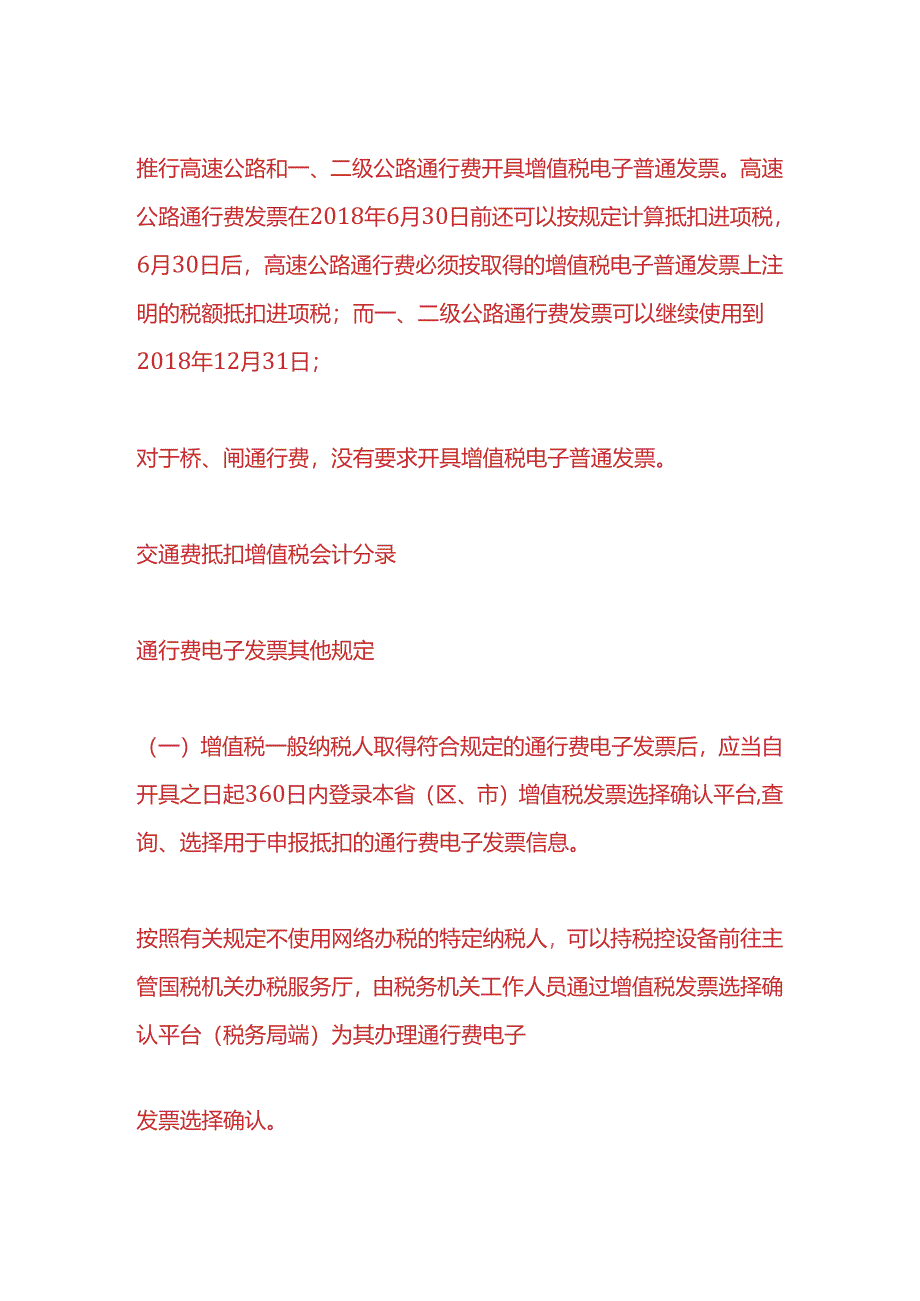 推行高速公路和一、二级公路通行费开具增值税电子普通发票。高速公路通行费发票在2018年6月30日前还可以按规定计算抵扣进项税，6月30日后，高速公路通行费必须按取得的增值税电子普通发票上注明的税额抵扣进项税；而一、二级公路通行费发票可以继续使用到2018年12月31日；

对于桥、闸通行费，没有要求开具增值税电子普通发票。

交通费抵扣增值税会计分录

通行费电子发票其他规定

（一）增值税一般纳税人取得符合规定的通行费电子发票后，应当自开具之日起360日内登录本省（区、市）增值税发票选择确认平台,查询、选择用于申报抵扣的通行费电子发票信息。

按照有关规定不使用网络办税的特定纳税人，可以持税控设备前往主管国税机关办税服务厅，由税务机关工作人员通过增值税发票选择确认平台（税务局端）为其办理通行费电子

发票选择确认。